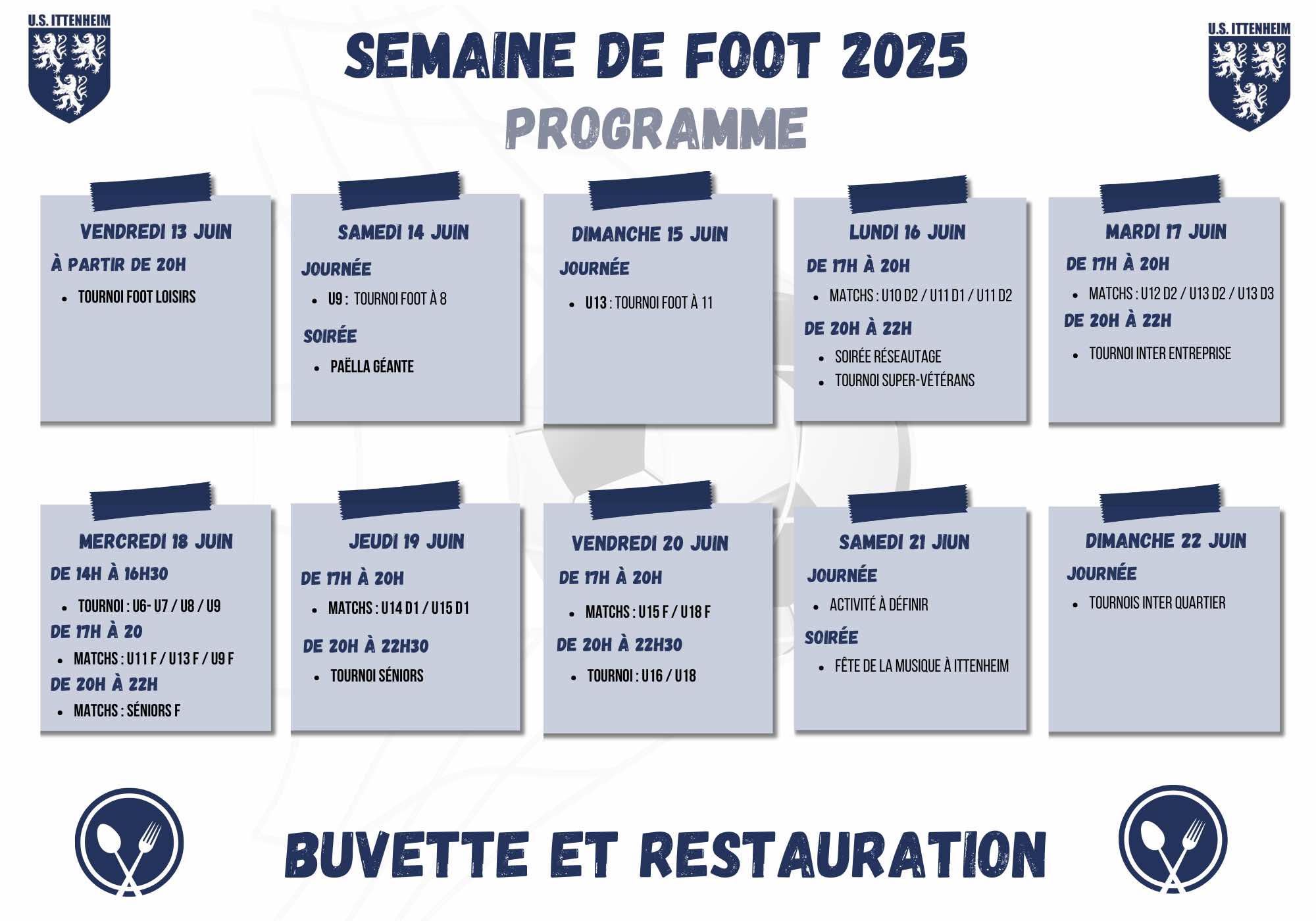 U.S. ITTENHEIM

SEMAINE DE FOOT 2025

PROGRAMME

U.S. ITTENHEIM

VENDREDI 13 JUIN

À PARTIR DE 20H

• TOURNOI FOOT LOISIRS

SAMEDI 14 JUIN

JOURNÉE

• U9 : TOURNOI FOOT À 8

SOIRÉE

• PAËLLA GÉANTE

DIMANCHE 15 JUIN

JOURNÉE

• U13 : TOURNOI FOOT À 11

LUNDI 16 JUIN

DE 17H À 20H

• MATCHS : U10 D2 / U11 D1 / U11 D2

DE 20H À 22H

• SOIRÉE RÉSEAUTAGE
• TOURNOI SUPER-VÉTÉRANS

MARDI 17 JUIN

DE 17H À 20H

• MATCHS : U12 D2 / U13 D2 / U13 D3

DE 20H À 22H

• TOURNOI INTER ENTREPRISE

MERCREDI 18 JUIN

DE 14H À 16H30

• TOURNOI : U6- U7 / U8 / U9

DE 17H À 20

• MATCHS : U11 F / U13 F / U9 F

DE 20H À 22H

• MATCHS : SÉNIORS F

JEUDI 19 JUIN

DE 17H À 20H

• MATCHS : U14 D1 / U15 D1

DE 20H À 22H30

• TOURNOI SÉNIORS

VENDREDI 20 JUIN

DE 17H À 20H

• MATCHS : U15 F / U18 F

DE 20H À 22H30

• TOURNOI : U16 / U18

SAMEDI 21 JIUN

JOURNÉE

• ACTIVITÉ À DÉFINIR

SOIRÉE

• FÊTE DE LA MUSIQUE À ITTENHEIM

DIMANCHE 22 JUIN

JOURNÉE

• TOURNOIS INTER QUARTIER

BUVETTE ET RESTAURATION